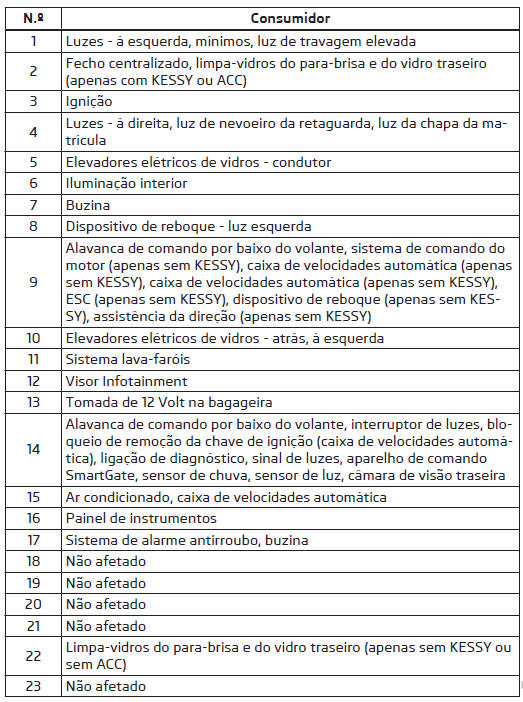 | N.º | Consumidor |
|---|---|
| 1 | Luzes - à esquerda, mínimos, luz de travagem elevada |
| 2 | Fecho centralizado, limpa-vidros do para-brisa e do vidro traseiro (apenas com KESSY ou ACC) |
| 3 | Ignição |
| 4 | Luzes - à direita, luz de nevoeiro da retaguarda, luz da chapa da matrícula |
| 5 | Elevadores elétricos de vidros - condutor |
| 6 | Iluminação interior |
| 7 | Buzina |
| 8 | Dispositivo de reboque - luz esquerda |
| 9 | Alavanca de comando por baixo do volante, sistema de comando do motor (apenas sem KESSY), caixa de velocidades automática (apenas sem KESSY), caixa de velocidades automática (apenas sem KESSY), ESC (apenas sem KESSY), dispositivo de reboque (apenas sem KESSY), assistência da direção (apenas sem KESSY) |
| 10 | Elevadores elétricos de vidros - atrás, à esquerda |
| 11 | Sistema lava-faróis |
| 12 | Visor Infotainment |
| 13 | Tomada de 12 Volt na bagageira |
| 14 | Alavanca de comando por baixo do volante, interruptor de luzes, bloqueio de remoção da chave de ignição (caixa de velocidades automática), ligação de diagnóstico, sinal de luzes, aparelho de comando SmartGate, sensor de chuva, sensor de luz, câmara de visão traseira |
| 15 | Ar condicionado, caixa de velocidades automática |
| 16 | Painel de instrumentos |
| 17 | Sistema de alarme antirroubo, buzina |
| 18 | Não afetado |
| 19 | Não afetado |
| 20 | Não afetado |
| 21 | Não afetado |
| 22 | Limpa-vidros do para-brisa e do vidro traseiro (apenas sem KESSY ou sem ACC) |
| 23 | Não afetado |